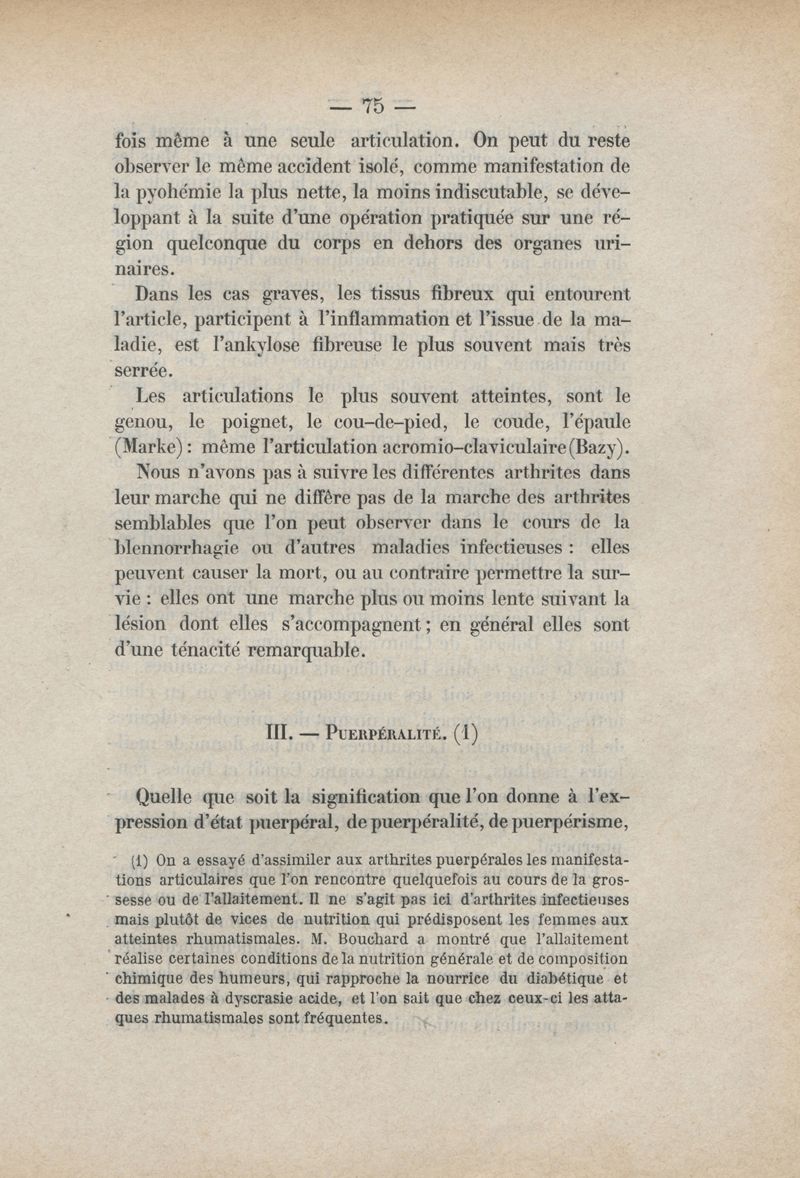 — 75 —

fois même à une seule articulation. On peut du reste observer le même accident isolé, comme manifestation de la pyohémie la plus nette, la moins indiscutable, se développant à la suite d'une opération pratiquée sur une région quelconque du corps en dehors des organes urinaires.

Dans les cas graves, les tissus fibreux qui entourent l'article, participent à l'inflammation et l'issue de la maladie, est l'ankylose fibreuse le plus souvent mais très serrée.

Les articulations le plus souvent atteintes, sont le genou, le poignet, le cou-de-pied, le coude, l'épaule (Marke) : même l'articulation acromio-claviculaire (Bazy).

Nous n'avons pas à suivre les différentes arthrites dans leur marche qui ne diffère pas de la marche des arthrites semblables que l'on peut observer dans le cours de la blennorrhagie ou d'autres maladies infectieuses : elles peuvent causer la mort, ou au contraire permettre la survie : elles ont une marche plus ou moins lente suivant la lésion dont elles s'accompagnent ; en général elles sont d'une ténacité remarquable.

III. — Puerpéralité. (1)

Quelle que soit la signification que l'on donne à l'expression d'état puerpéral, de puerpéralité, de puerpérisme,

(1) On a essayé d'assimiler aux arthrites puerpérales les manifestations articulaires que l'on rencontre quelquefois au cours de la grossesse ou de l'allaitement. Il ne s'agit pas ici d'arthrites infectieuses mais plutôt de vices de nutrition qui prédisposent les femmes aux atteintes rhumatismales. M. Bouchard a montré que l'allaitement réalise certaines conditions de la nutrition générale et de composition chimique des humeurs, qui rapproche la nourrice du diabétique et des malades à dyscrasie acide, et l'on sait que chez ceux-ci les attaques rhumatismales sont fréquentes.